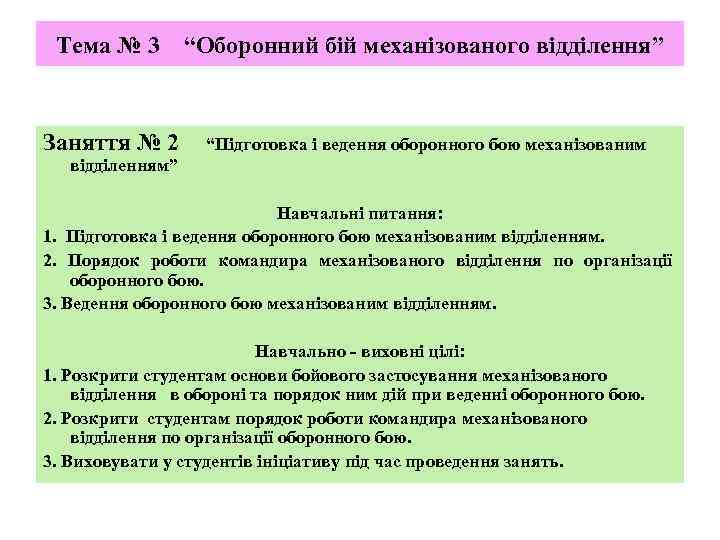 Тема № 3 “Оборонний бій механізованого відділення”

Заняття № 2 “Підготовка і ведення оборонного бою механізованим відділенням”

Навчальні питання:

1. Підготовка і ведення оборонного бою механізованим відділенням.

2. Порядок роботи командира механізованого відділення по організації оборонного бою.

3. Ведення оборонного бою механізованим відділенням.

Навчально - виховні цілі:

1. Розкрити студентам основи бойового застосування механізованого відділення в обороні та порядок ним дій при веденні оборонного бою.

2. Розкрити студентам порядок роботи командира механізованого відділення по організації оборонного бою.

3. Виховувати у студентів ініціативу під час проведення занять.